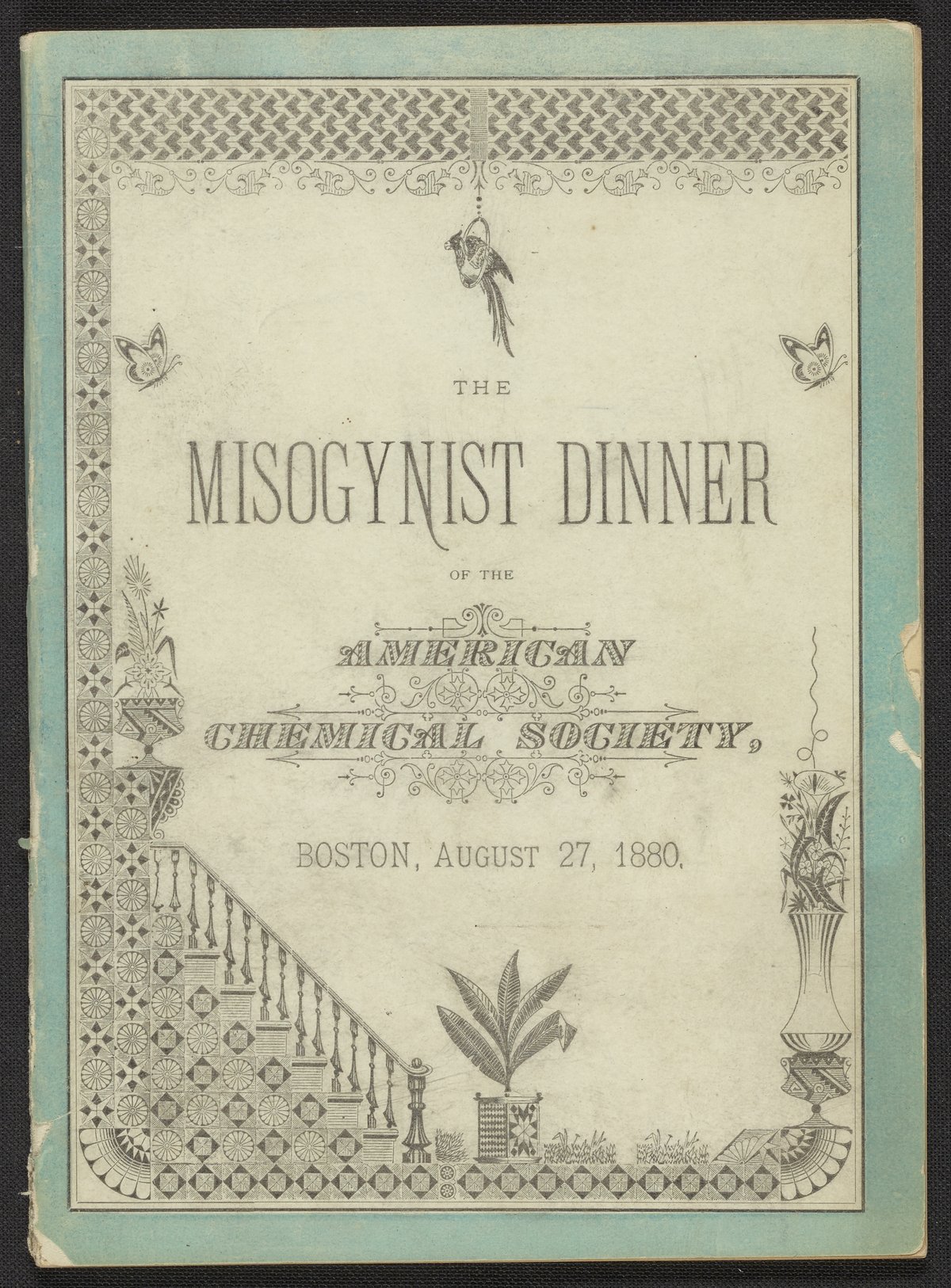 THE

MISOGYNIST DINNER

OF THE

AMERICAN CHEMICAL SOCIETY,

BOSTON, AUGUST 27, 1880.